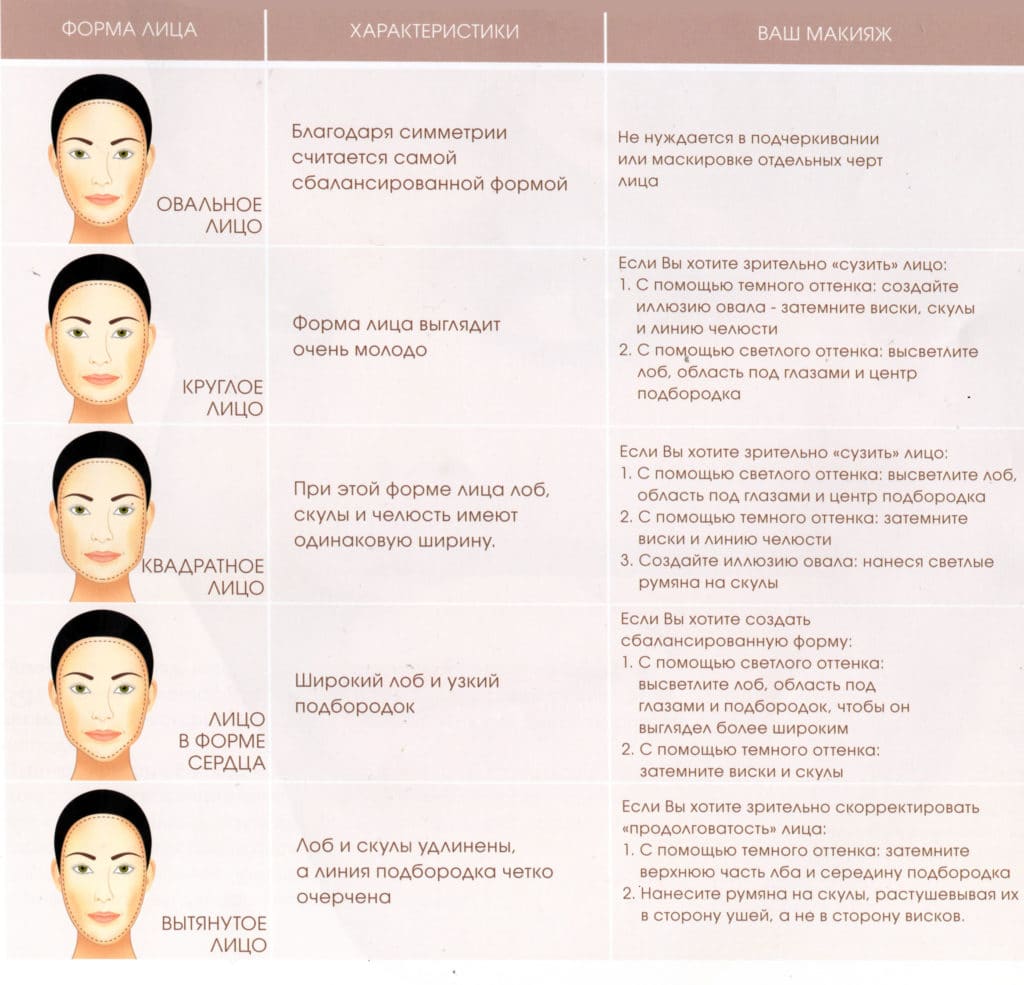 | ФОРМА ЛИЦА | ХАРАКТЕРИСТИКИ | ВАШ МАКИЯЖ |
|---|---|---|
| ОВАЛЬНОЕ ЛИЦО | Благодаря симметрии считается самой сбалансированной формой | Не нуждается в подчеркивании или маскировке отдельных черт лица |
| КРУГЛОЕ ЛИЦО | Форма лица выглядит очень молодо | Если Вы хотите зрительно «сузить» лицо: 1. С помощью темного оттенка: создайте иллюзию овала - затемните виски, скулы и линию челюсти 2. С помощью светлого оттенка: высветлите лоб, область под глазами и центр подбородка |
| КВАДРАТНОЕ ЛИЦО | При этой форме лица лоб, скулы и челюсть имеют одинаковую ширину. | Если Вы хотите зрительно «сузить» лицо: 1. С помощью светлого оттенка: высветлите лоб, область под глазами и центр подбородка 2. С помощью темного оттенка: затемните виски и линию челюсти 3. Создайте иллюзию овала: нанеся светлые румяна на скулы |
| ЛИЦО В ФОРМЕ СЕРДЦА | Широкий лоб и узкий подбородок | Если Вы хотите создать сбалансированную форму: 1. С помощью светлого оттенка: высветлите лоб, область под глазами и подбородок, чтобы он выглядел более широким 2. С помощью темного оттенка: затемните виски и скулы |
| ВЫТЯНУТОЕ ЛИЦО | Лоб и скулы удлинены, а линия подбородка четко очерчена | Если Вы хотите зрительно скорректировать «продолговатость» лица: 1. С помощью темного оттенка: затемните верхнюю часть лба и середину подбородка 2. Нанесите румяна на скулы, растушевывая их в сторону ушей, а не в сторону висков. |